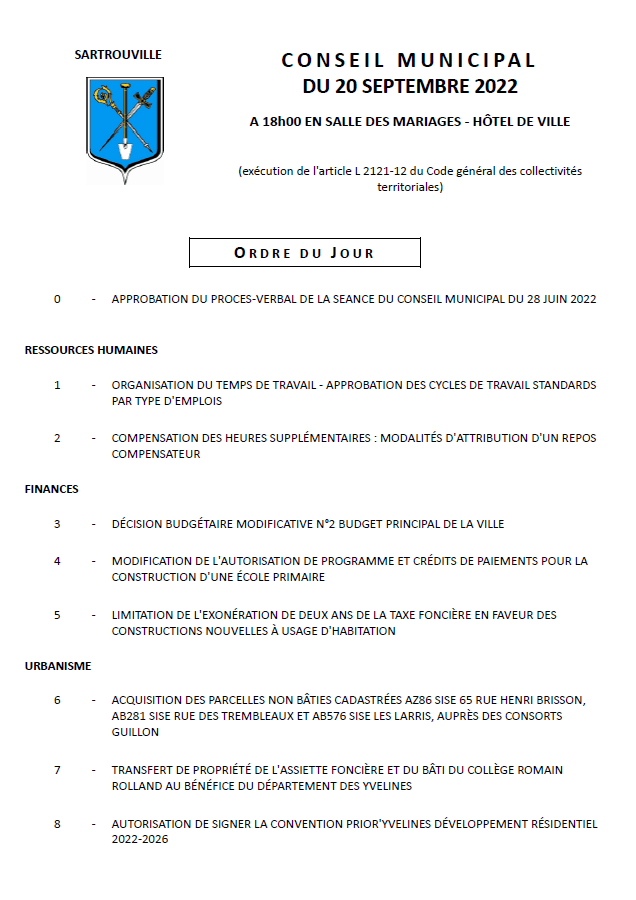 SARTROUVILLE

CONSEIL MUNICIPAL
DU 20 SEPTEMBRE 2022

A 18h00 EN SALLE DES MARIAGES - HÔTEL DE VILLE

(exécution de l'article L 2121-12 du Code général des collectivités territoriales)

ORDRE DU JOUR

0 - APPROBATION DU PROCES-VERBAL DE LA SEANCE DU CONSEIL MUNICIPAL DU 28 JUIN 2022

RESSOURCES HUMAINES

1 - ORGANISATION DU TEMPS DE TRAVAIL - APPROBATION DES CYCLES DE TRAVAIL STANDARDS PAR TYPE D'EMPLOIS

2 - COMPENSATION DES HEURES SUPPLÉMENTAIRES : MODALITÉS D'ATTRIBUTION D'UN REPOS COMPENSATEUR

FINANCES

3 - DÉCISION BUDGÉTAIRE MODIFICATIVE N°2 BUDGET PRINCIPAL DE LA VILLE

4 - MODIFICATION DE L'AUTORISATION DE PROGRAMME ET CRÉDITS DE PAIEMENTS POUR LA CONSTRUCTION D'UNE ÉCOLE PRIMAIRE

5 - LIMITATION DE L'EXONÉRATION DE DEUX ANS DE LA TAXE FONCIÈRE EN FAVEUR DES CONSTRUCTIONS NOUVELLES À USAGE D'HABITATION

URBANISME

6 - ACQUISITION DES PARCELLES NON BÂTIES CADASTRÉES AZ86 SISE 65 RUE HENRI BRISSON, AB281 SISE RUE DES TREMBLEAUX ET AB576 SISE LES LARRIS, AUPRÈS DES CONSORTS GUILLON

7 - TRANSFERT DE PROPRIÉTÉ DE L'ASSIETTE FONCIÈRE ET DU BÂTI DU COLLÈGE ROMAIN ROLLAND AU BÉNÉFICE DU DÉPARTEMENT DES YVELINES

8 - AUTORISATION DE SIGNER LA CONVENTION PRIOR'YVELINES DÉVELOPPEMENT RÉSIDENTIEL 2022-2026